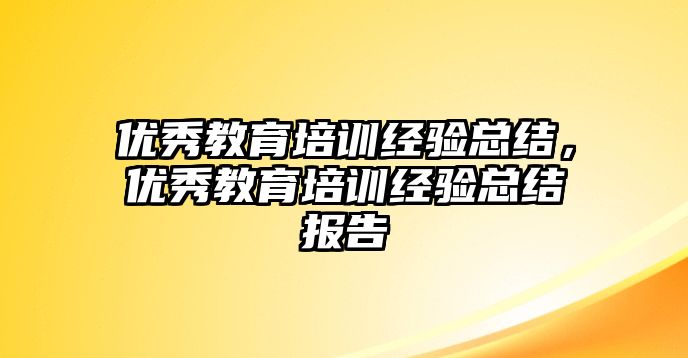 优秀教育培训经验总结，优秀教育培训经验总结报告